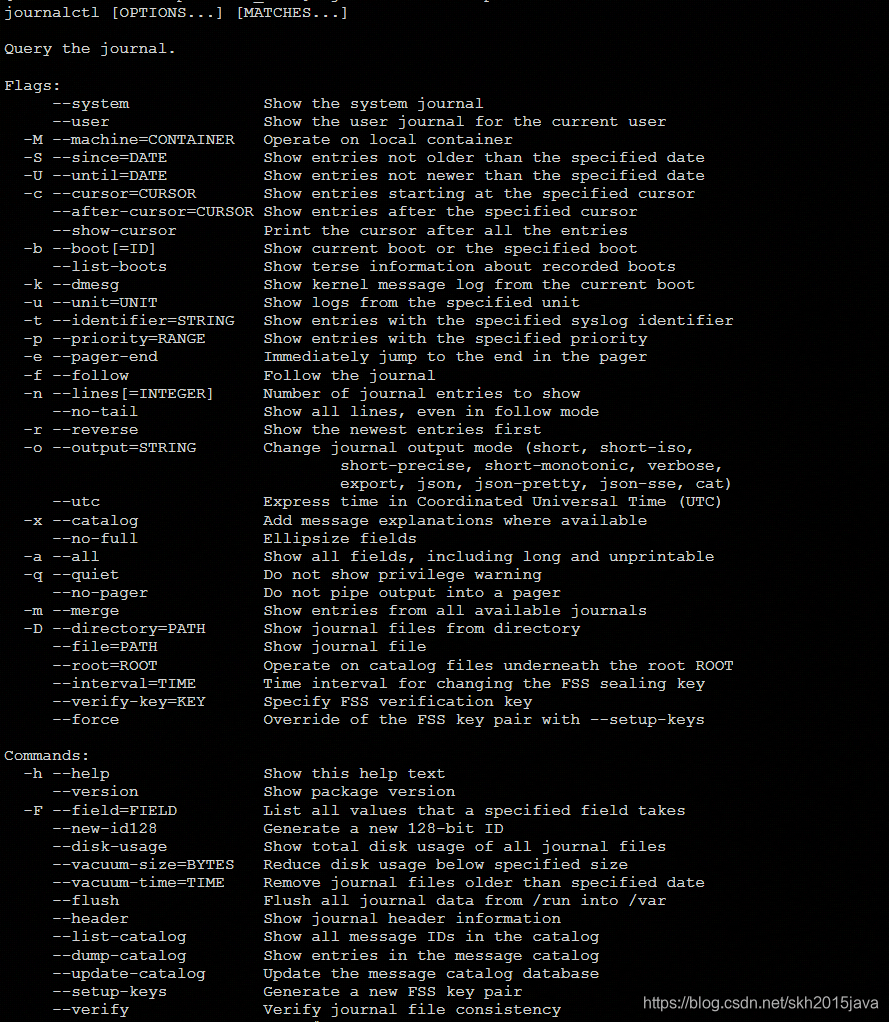 journalctl [OPTIONS...] [MATCHES...]

Query the journal.

Flags:
     --system              Show the system journal
     --user                Show the user journal for the current user
  -M --machine=CONTAINER   Operate on local container
  -S --since=DATE          Show entries not older than the specified date
  -U --until=DATE          Show entries not newer than the specified date
  -c --cursor=CURSOR       Show entries starting at the specified cursor
     --after-cursor=CURSOR Show entries after the specified cursor
     --show-cursor         Print the cursor after all the entries
  -b --boot[=ID]           Show current boot or the specified boot
     --list-boots          Show terse information about recorded boots
  -k --dmesg               Show kernel message log from the current boot
  -u --unit=UNIT           Show logs from the specified unit
  -t --identifier=STRING   Show entries with the specified syslog identifier
  -p --priority=RANGE      Show entries with the specified priority
  -e --pager-end           Immediately jump to the end in the pager
  -f --follow              Follow the journal
  -n --lines[=INTEGER]     Number of journal entries to show
     --no-tail             Show all lines, even in follow mode
  -r --reverse             Show the newest entries first
  -o --output=STRING       Change journal output mode (short, short-iso, short-precise, short-monotonic, verbose, export, json, json-pretty, json-sse, cat)
     --utc                 Express time in Coordinated Universal Time (UTC)
  -x --catalog             Add message explanations where available
     --no-full             Ellipsize fields
  -a --all                 Show all fields, including long and unprintable
  -q --quiet               Do not show privilege warning
     --no-pager            Do not pipe output into a pager
  -m --merge               Show entries from all available journals
  -D --directory=PATH      Show journal files from directory
     --file=PATH           Show journal file
     --root=ROOT           Operate on catalog files underneath the root ROOT
     --interval=TIME       Time interval for changing the FSS sealing key
     --verify-key=KEY      Specify FSS verification key
     --force               Override of the FSS key pair with --setup-keys

Commands:
  -h --help                Show this help text
     --version             Show package version
  -F --field=FIELD         List all values that a specified field takes
     --new-id128           Generate a new 128-bit ID
     --disk-usage          Show total disk usage of all journal files
     --vacuum-size=BYTES   Reduce disk usage below specified size
     --vacuum-time=TIME    Remove journal files older than specified date
     --flush               Flush all journal data from /run into /var
     --header              Show journal header information
     --list-catalog        Show all message IDs in the catalog
     --dump-catalog        Show entries in the message catalog
     --update-catalog      Update the message catalog database
     --setup-keys          Generate a new FSS key pair
     --verify              Verify journal file consistency

https://blog.csdn.net/skh2015java